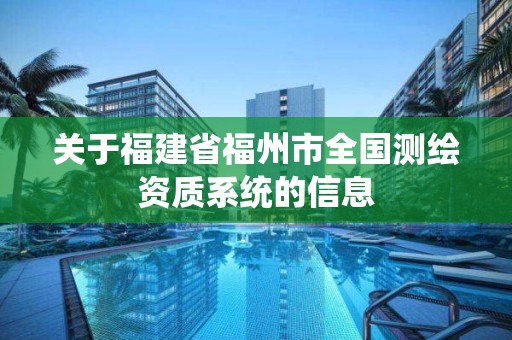 关于福建省福州市全国测绘资质系统的信息